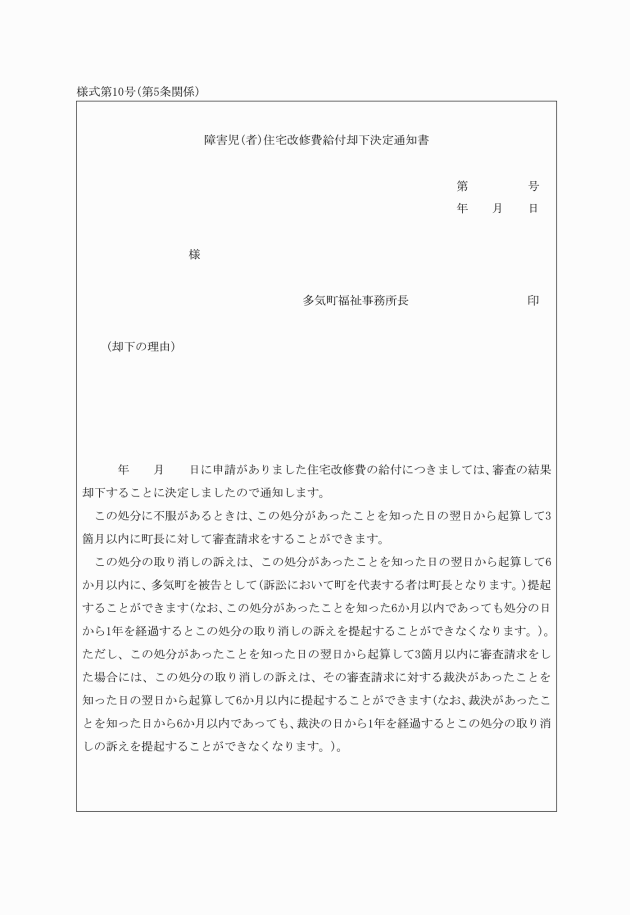 様式第10号(第5条関係)

障害児(者)住宅改修費給付却下決定通知書

第　　号
年　月　日

様

多気町福祉事務所長　　印

(却下の理由)

年　月　日に申請がありました住宅改修費の給付につきましては、審査の結果却下することに決定しましたので通知します。

この処分に不服があるときは、この処分があったことを知った日の翌日から起算して3箇月以内に町長に対して審査請求をすることができます。

この処分の取り消しの訴えは、この処分があったことを知った日の翌日から起算して6か月以内に、多気町を被告として(訴訟において町を代表する者は町長となります。)提起することができます(なお、この処分があったことを知った6か月以内であっても処分の日から1年を経過するとこの処分の取り消しの訴えを提起することができなくなります。)。ただし、この処分があったことを知った日の翌日から起算して3箇月以内に審査請求をした場合には、この処分の取り消しの訴えは、その審査請求に対する裁決があったことを知った日の翌日から起算して6か月以内に提起することができます(なお、裁決があったことを知った日から6か月以内であっても、裁決の日から1年を経過するとこの処分の取り消しの訴えを提起することができなくなります。)。